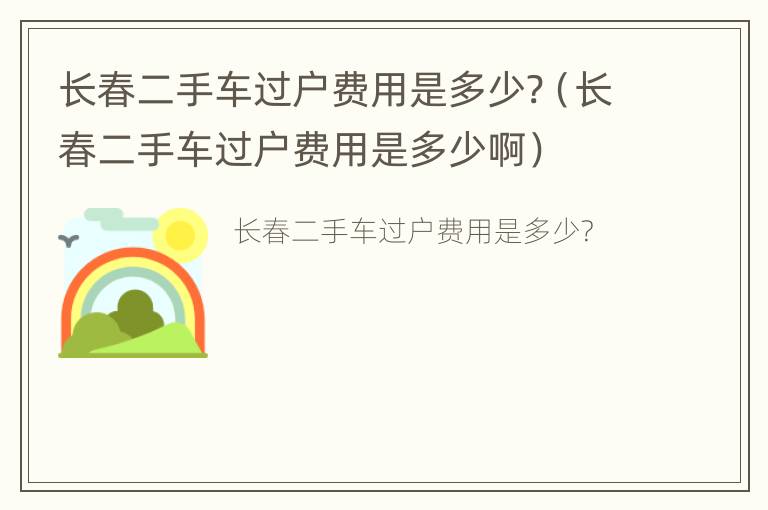 长春二手车过户费用是多少?（长春二手车过户费用是多少啊）

长春二手车过户费用是多少?